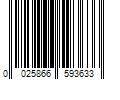 0 025866 593633